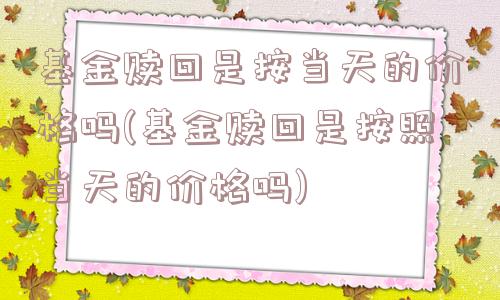 基金赎回是按当天的价格吗(基金赎回是按照当天的价格吗)